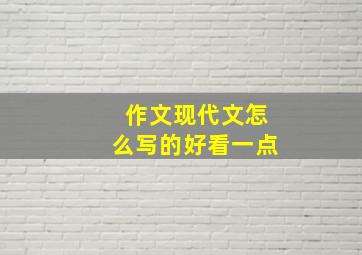 作文现代文怎么写的好看一点